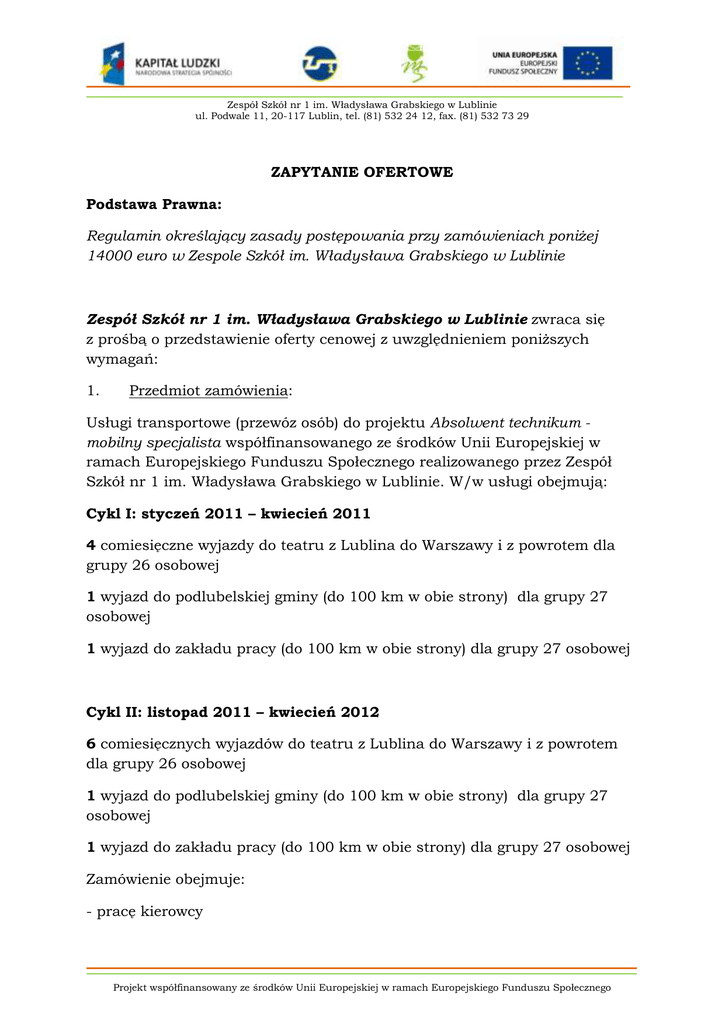 KAPITAŁ LUDZKI
NARODOWA STRATEGIA SPÓJNOŚCI

UNIA EUROPEJSKA
EUROPEJSKI
FUNDUSZ SPOŁECZNY

Zespół Szkół nr 1 im. Władysława Grabskiego w Lublinie
ul. Podwale 11, 20-117 Lublin, tel. (81) 532 24 12, fax. (81) 532 73 29

ZAPYTANIE OFERTOWE

Podstawa Prawna:

Regulamin określający zasady postępowania przy zamówieniach poniżej 14000 euro w Zespole Szkół im. Władysława Grabskiego w Lublinie

Zespół Szkół nr 1 im. Władysława Grabskiego w Lublinie zwraca się z prośbą o przedstawienie oferty cenowej z uwzględnieniem poniższych wymagań:

1. Przedmiot zamówienia:

Usługi transportowe (przewóz osób) do projektu Absolwent technikum - mobilny specjalista współfinansowanego ze środków Unii Europejskiej w ramach Europejskiego Funduszu Społecznego realizowanego przez Zespół Szkół nr 1 im. Władysława Grabskiego w Lublinie. W/w usługi obejmują:

Cykl I: styczeń 2011 – kwiecień 2011

4 comiesięczne wyjazdy do teatru z Lublina do Warszawy i z powrotem dla grupy 26 osobowej

1 wyjazd do podlubelskiej gminy (do 100 km w obie strony) dla grupy 27 osobowej

1 wyjazd do zakładu pracy (do 100 km w obie strony) dla grupy 27 osobowej

Cykl II: listopad 2011 – kwiecień 2012

6 comiesięcznych wyjazdów do teatru z Lublina do Warszawy i z powrotem dla grupy 26 osobowej

1 wyjazd do podlubelskiej gminy (do 100 km w obie strony) dla grupy 27 osobowej

1 wyjazd do zakładu pracy (do 100 km w obie strony) dla grupy 27 osobowej

Zamówienie obejmuje:

- pracę kierowcy

Projekt współfinansowany ze środków Unii Europejskiej w ramach Europejskiego Funduszu Społecznego